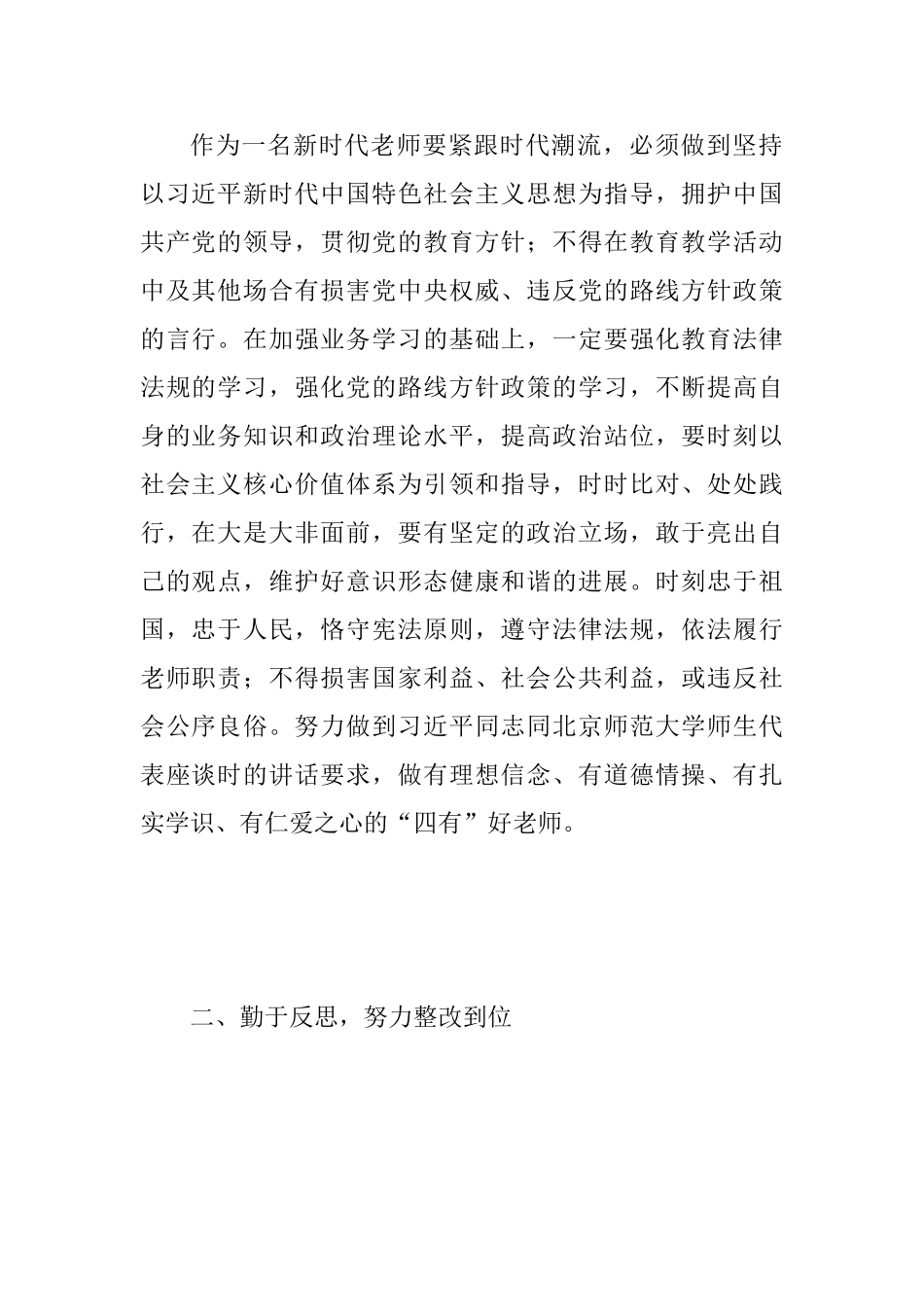 作为一名新时代老师要紧跟时代潮流，必须做到坚持以习近平新时代中国特色社会主义思想为指导，拥护中国共产党的领导，贯彻党的教育方针；不得在教育教学活动中及其他场合有损害党中央权威、违反党的路线方针政策的言行。在加强业务学习的基础上，一定要强化教育法律法规的学习，强化党的路线方针政策的学习，不断提高自身的业务知识和政治理论水平，提高政治站位，要时刻以社会主义核心价值体系为引领和指导，时时比对、处处践行，在大是大非面前，要有坚定的政治立场，敢于亮出自己的观点，维护好意识形态健康和谐的进展。时刻忠于祖国，忠于人民，恪守宪法原则，遵守法律法规，依法履行老师职责；不得损害国家利益、社会公共利益，或违反社会公序良俗。努力做到习近平同志同北京师范大学师生代表座谈时的讲话要求，做有理想信念、有道德情操、有扎实学识、有仁爱之心的“四有”好老师。

二、勤于反思，努力整改到位